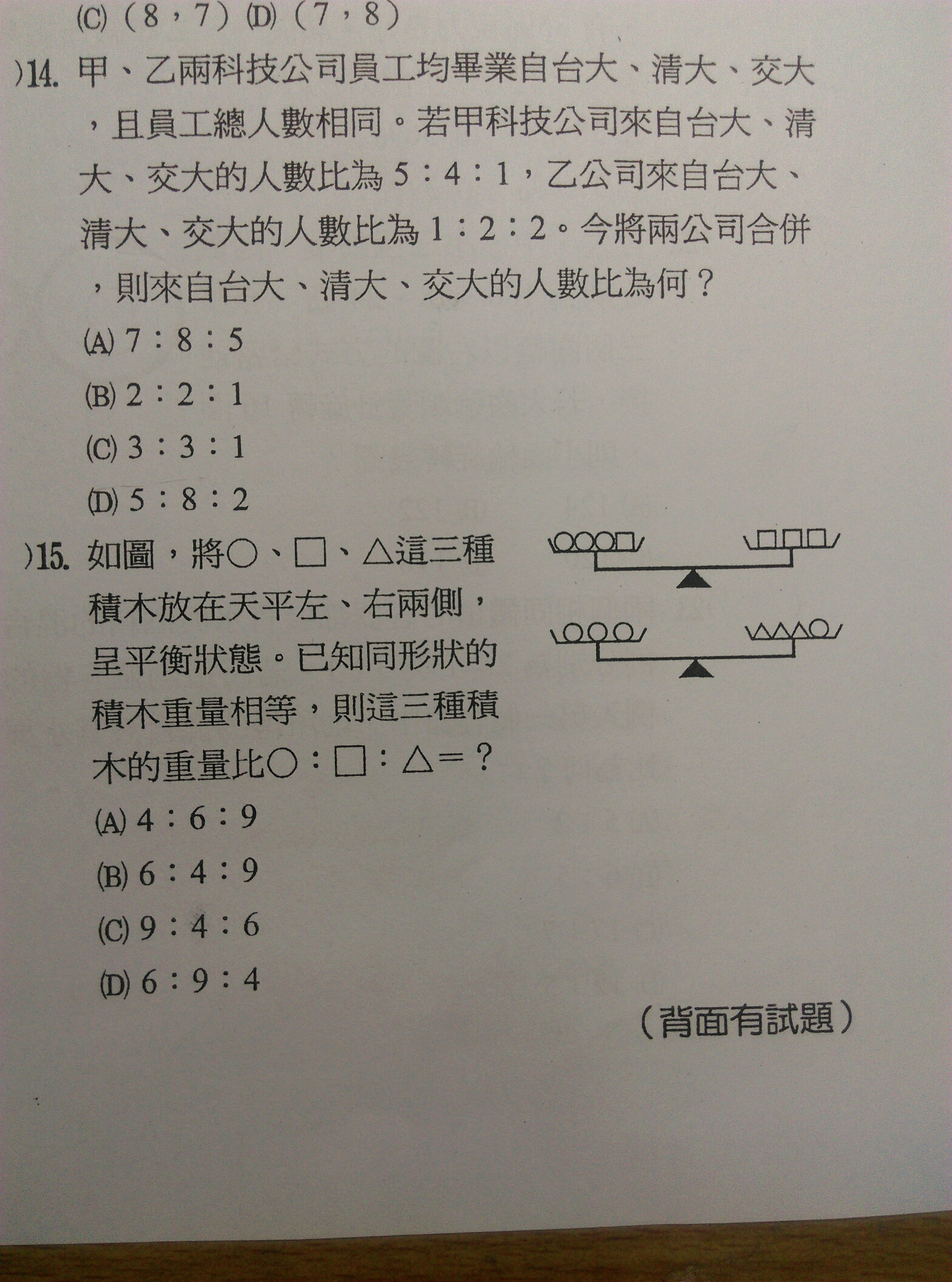 (C)（8，7）(D)（7，8）

)14. 甲、乙兩科技公司員工均畢業自台大、清大、交大，且員工總人數相同。若甲科技公司來自台大、清大、交大的人數比為 5：4：1，乙公司來自台大、清大、交大的人數比為 1：2：2。今將兩公司合併，則來自台大、清大、交大的人數比為何？

(A) 7：8：5

(B) 2：2：1

(C) 3：3：1

(D) 5：8：2

)15. 如圖，將○、□、△這三種積木放在天平左、右兩側，呈平衡狀態。已知同形狀的積木重量相等，則這三種積木的重量比○：□：△＝？

(A) 4：6：9

(B) 6：4：9

(C) 9：4：6

(D) 6：9：4

（背面有試題）